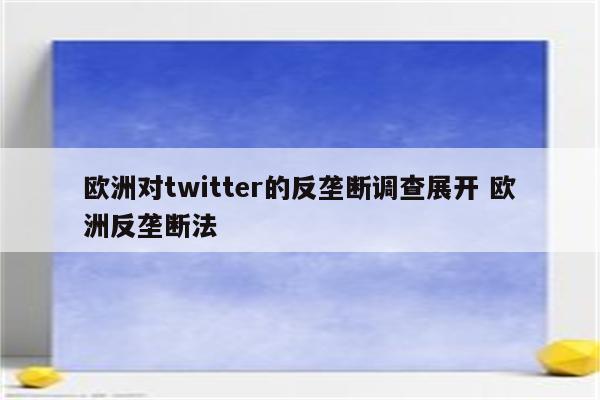 欧洲对twitter的反垄断调查展开 欧洲反垄断法